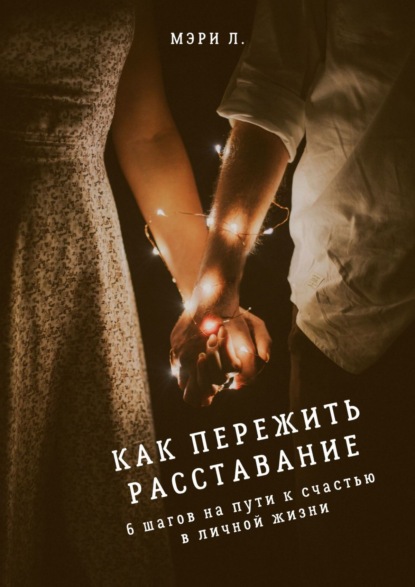 МЭРИ Л.

КАК ПЕРЕЖИТЬ РАССТАВАНИЕ

6 шагов на пути к счастью в личной жизни